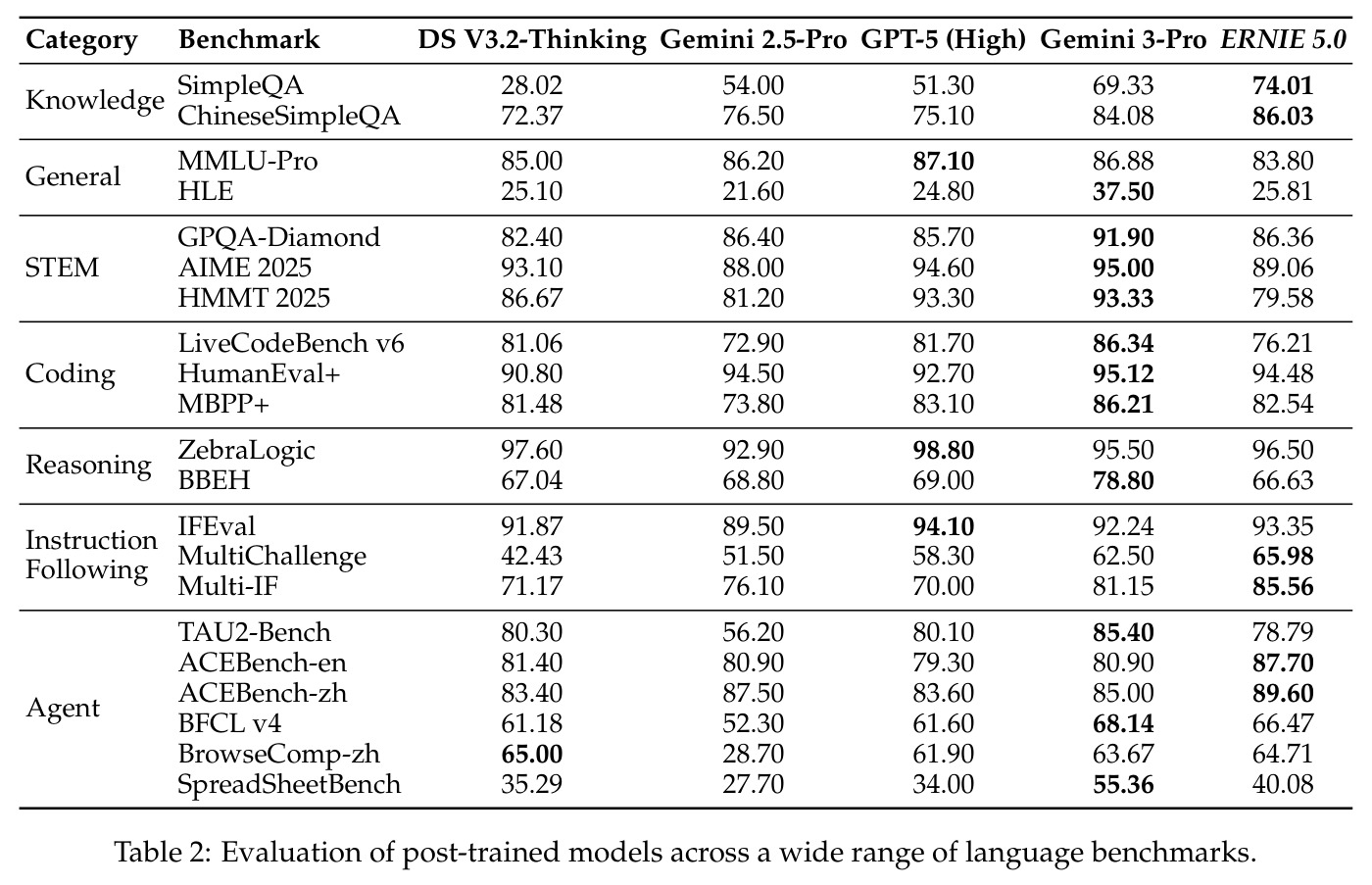 | Category | Benchmark | DS V3.2-Thinking | Gemini 2.5-Pro | GPT-5 (High) | Gemini 3-Pro | ERNIE 5.0 |
|---|---|---|---|---|---|---|
| Knowledge | SimpleQA | 28.02 | 54.00 | 51.30 | 69.33 | 74.01 |
| | ChineseSimpleQA | 72.37 | 76.50 | 75.10 | 84.08 | 86.03 |
| General | MMLU-Pro | 85.00 | 86.20 | 87.10 | 86.88 | 83.80 |
| | HLE | 25.10 | 21.60 | 24.80 | 37.50 | 25.81 |
| STEM | GPQA-Diamond | 82.40 | 86.40 | 85.70 | 91.90 | 86.36 |
| | AIME 2025 | 93.10 | 88.00 | 94.60 | 95.00 | 89.06 |
| | HMMT 2025 | 86.67 | 81.20 | 93.30 | 93.33 | 79.58 |
| Coding | LiveCodeBench v6 | 81.06 | 72.90 | 81.70 | 86.34 | 76.21 |
| | HumanEval+ | 90.80 | 94.50 | 92.70 | 95.12 | 94.48 |
| | MBPP+ | 81.48 | 73.80 | 83.10 | 86.21 | 82.54 |
| Reasoning | ZebraLogic | 97.60 | 92.90 | 98.80 | 95.50 | 96.50 |
| | BBEH | 67.04 | 68.80 | 69.00 | 78.80 | 66.63 |
| Instruction Following | IFEval | 91.87 | 89.50 | 94.10 | 92.24 | 93.35 |
| | MultiChallenge | 42.43 | 51.50 | 58.30 | 62.50 | 65.98 |
| | Multi-IF | 71.17 | 76.10 | 70.00 | 81.15 | 85.56 |
| Agent | TAU2-Bench | 80.30 | 56.20 | 80.10 | 85.40 | 78.79 |
| | ACEBench-en | 81.40 | 80.90 | 79.30 | 80.90 | 87.70 |
| | ACEBench-zh | 83.40 | 87.50 | 83.60 | 85.00 | 89.60 |
| | BFCL v4 | 61.18 | 52.30 | 61.60 | 68.14 | 66.47 |
| | BrowseComp-zh | 65.00 | 28.70 | 61.90 | 63.67 | 64.71 |
| | SpreadSheetBench | 35.29 | 27.70 | 34.00 | 55.36 | 40.08 |

Table 2: Evaluation of post-trained models across a wide range of language benchmarks.